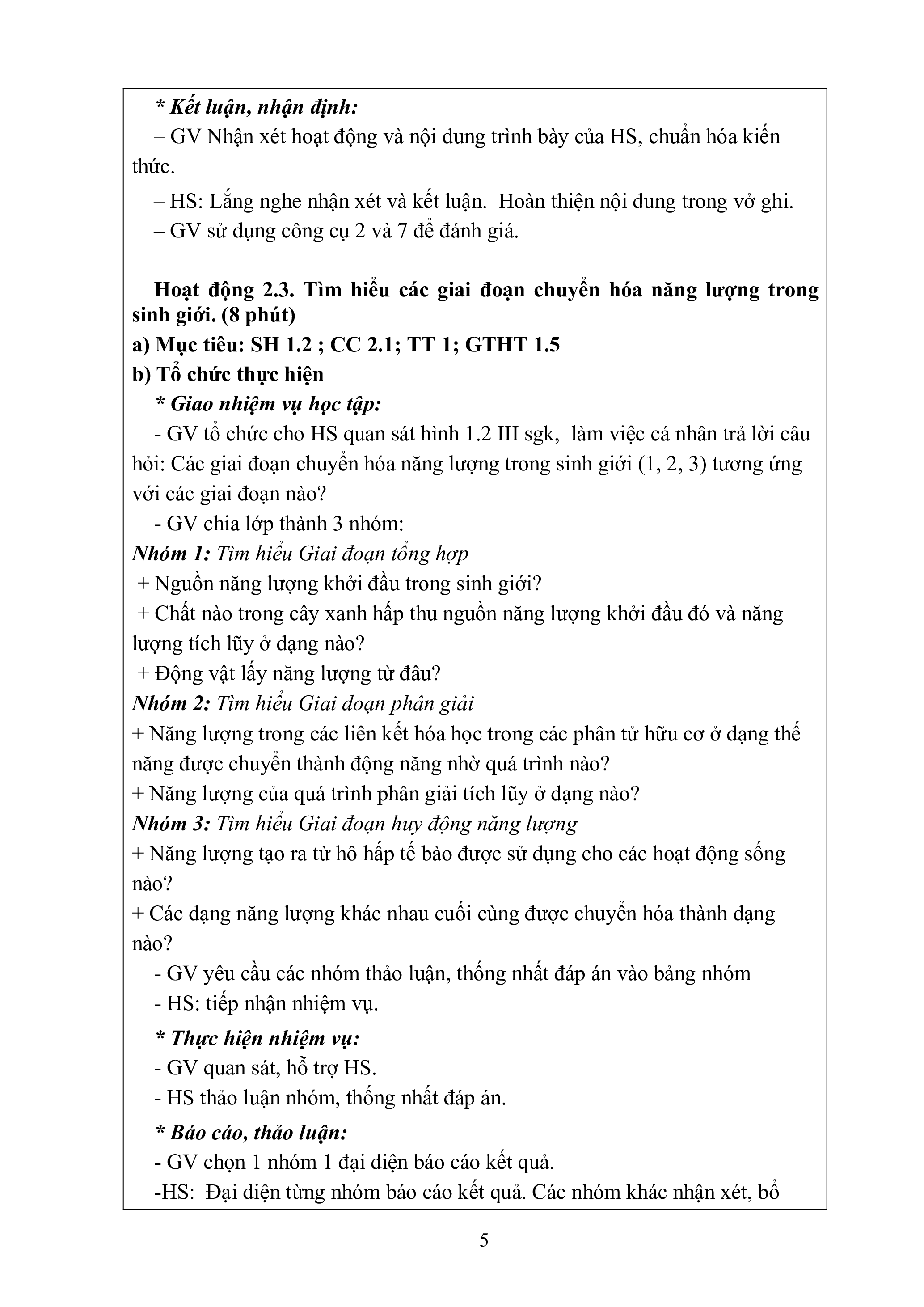 * Kết luận, nhận định:
– GV Nhận xét hoạt động và nội dung trình bày của HS, chuẩn hóa kiến thức.
– HS: Lắng nghe nhận xét và kết luận. Hoàn thiện nội dung trong vở ghi.
– GV sử dụng công cụ 2 và 7 để đánh giá.

Hoạt động 2.3. Tìm hiểu các giai đoạn chuyển hóa năng lượng trong sinh giới. (8 phút)
a) Mục tiêu: SH 1.2 ; CC 2.1; TT 1; GTHT 1.5
b) Tổ chức thực hiện
* Giao nhiệm vụ học tập:
- GV tổ chức cho HS quan sát hình 1.2 III sgk, làm việc cá nhân trả lời câu hỏi: Các giai đoạn chuyển hóa năng lượng trong sinh giới (1, 2, 3) tương ứng với các giai đoạn nào?
- GV chia lớp thành 3 nhóm:
Nhóm 1: Tìm hiểu Giai đoạn tổng hợp
+ Nguồn năng lượng khởi đầu trong sinh giới?
+ Chất nào trong cây xanh hấp thu nguồn năng lượng khởi đầu đó và năng lượng tích lũy ở dạng nào?
+ Động vật lấy năng lượng từ đâu?
Nhóm 2: Tìm hiểu Giai đoạn phân giải
+ Năng lượng trong các liên kết hóa học trong các phân tử hữu cơ ở dạng thế năng được chuyển thành động năng nhờ quá trình nào?
+ Năng lượng của quá trình phân giải tích lũy ở dạng nào?
Nhóm 3: Tìm hiểu Giai đoạn huy động năng lượng
+ Năng lượng tạo ra từ hô hấp tế bào được sử dụng cho các hoạt động sống nào?
+ Các dạng năng lượng khác nhau cuối cùng được chuyển hóa thành dạng nào?
- GV yêu cầu các nhóm thảo luận, thống nhất đáp án vào bảng nhóm
- HS: tiếp nhận nhiệm vụ.
* Thực hiện nhiệm vụ:
- GV quan sát, hỗ trợ HS.
- HS thảo luận nhóm, thống nhất đáp án.
* Báo cáo, thảo luận:
- GV chọn 1 nhóm 1 đại diện báo cáo kết quả.
-HS: Đại diện từng nhóm báo cáo kết quả. Các nhóm khác nhận xét, bổ

5